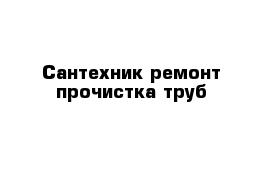 Сантехник ремонт прочистка труб